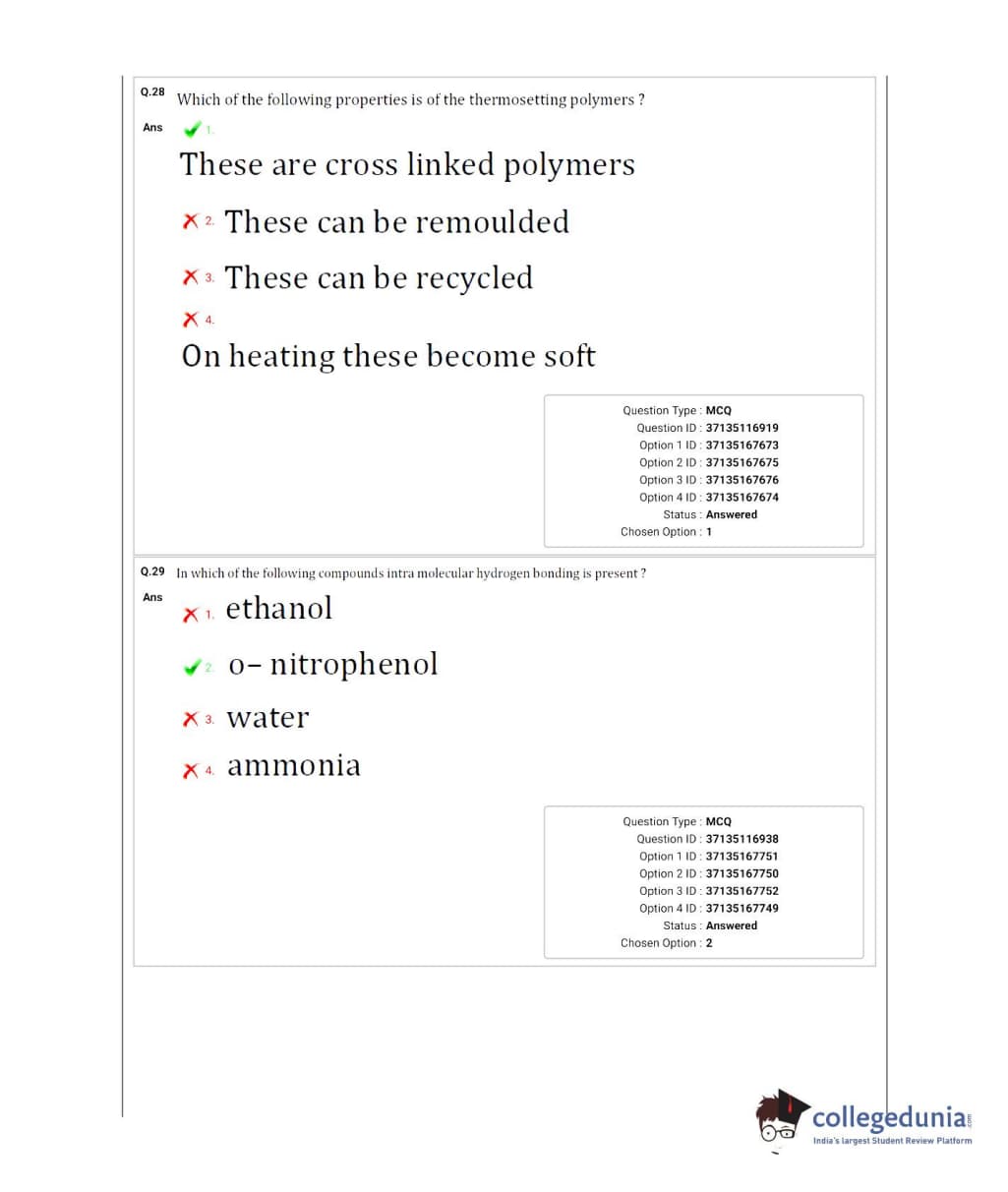 Q.28 Which of the following properties is of the thermosetting polymers ?

Ans 1.

These are cross linked polymers

2. These can be remoulded

3. These can be recycled

4.

On heating these become soft

Question Type : MCQ
Question ID : 37135116919
Option 1 ID : 37135167673
Option 2 ID : 37135167675
Option 3 ID : 37135167676
Option 4 ID : 37135167674
Status : Answered
Chosen Option : 1

Q.29 In which of the following compounds intra molecular hydrogen bonding is present ?

Ans 1. ethanol

2. o– nitrophenol

3. water

4. ammonia

Question Type : MCQ
Question ID : 37135116938
Option 1 ID : 37135167751
Option 2 ID : 37135167750
Option 3 ID : 37135167752
Option 4 ID : 37135167749
Status : Answered
Chosen Option : 2

collegedunia.com
India's largest Student Review Platform